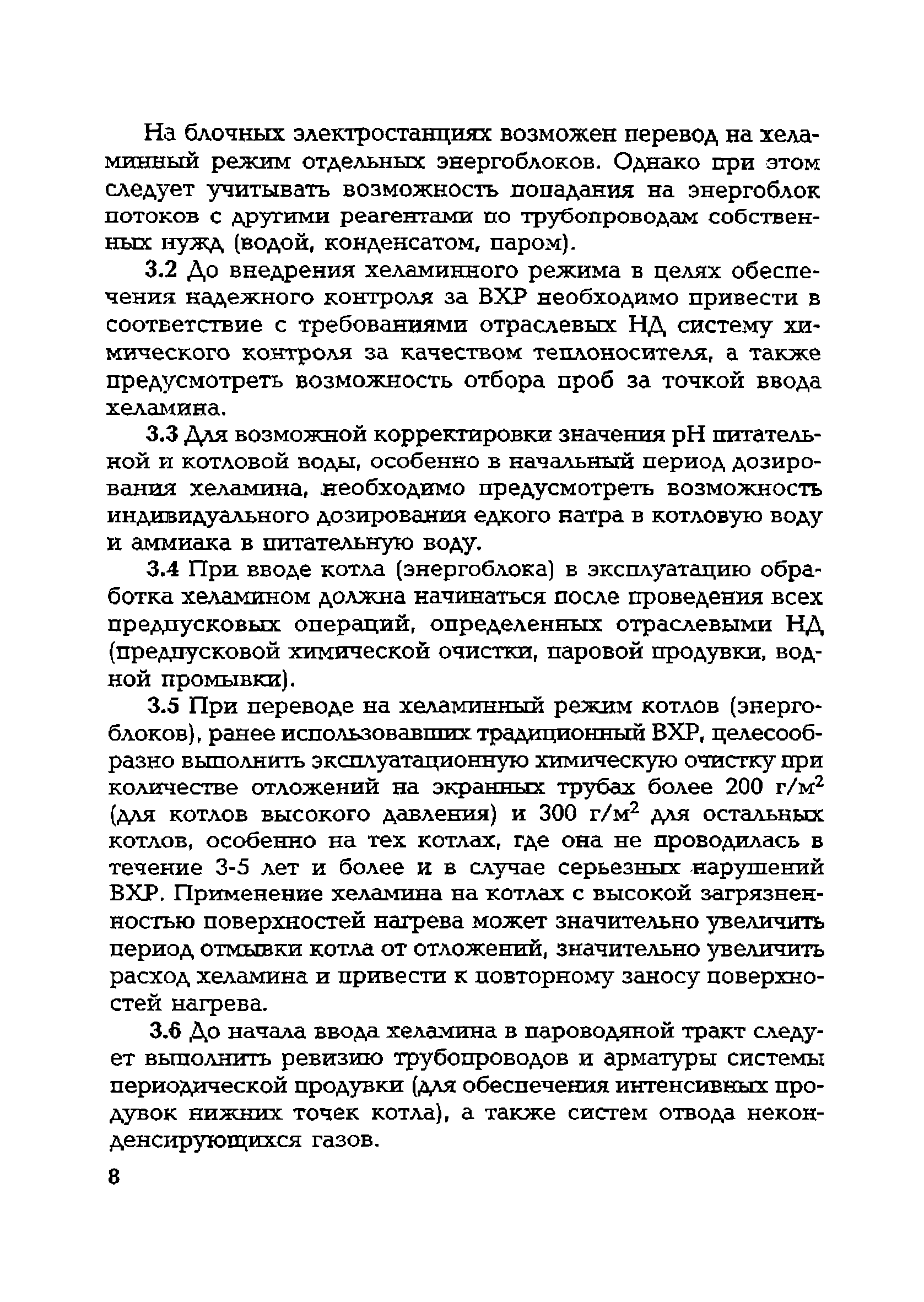 На блочных электростанциях возможен перевод на хеламинный режим отдельных энергоблоков. Однако при этом следует учитывать возможность попадания на энергоблок потоков с другими реагентами по трубопроводам собственных нужд (водой, конденсатом, паром).

3.2 До внедрения хеламинного режима в целях обеспечения надежного контроля за ВХР необходимо привести в соответствие с требованиями отраслевых НД систему химического контроля за качеством теплоносителя, а также предусмотреть возможность отбора проб за точкой ввода хеламина.

3.3 Для возможной корректировки значения pH питательной и котловой воды, особенно в начальный период дозирования хеламина, необходимо предусмотреть возможность индивидуального дозирования едкого натра в котловую воду и аммиака в питательную воду.

3.4 При вводе котла (энергоблока) в эксплуатацию обработка хеламином должна начинаться после проведения всех предпусковых операций, определенных отраслевыми НД (предпусковой химической очистки, паровой продувки, водной промывки).

3.5 При переводе на хеламинный режим котлов (энергоблоков), ранее использовавших традиционный ВХР, целесообразно выполнить эксплуатационную химическую очистку при количестве отложений на экранных трубах более 200 г/м$^2$ (для котлов высокого давления) и 300 г/м$^2$ для остальных котлов, особенно на тех котлах, где она не проводилась в течение 3-5 лет и более и в случае серьезных нарушений ВХР. Применение хеламина на котлах с высокой загрязненностью поверхностей нагрева может значительно увеличить период отмывки котла от отложений, значительно увеличить расход хеламина и привести к повторному заносу поверхностей нагрева.

3.6 До начала ввода хеламина в пароводяной тракт следует выполнить ревизию трубопроводов и арматуры системы периодической продувки (для обеспечения интенсивных продувок нижних точек котла), а также систем отвода неконденсирующихся газов.

8